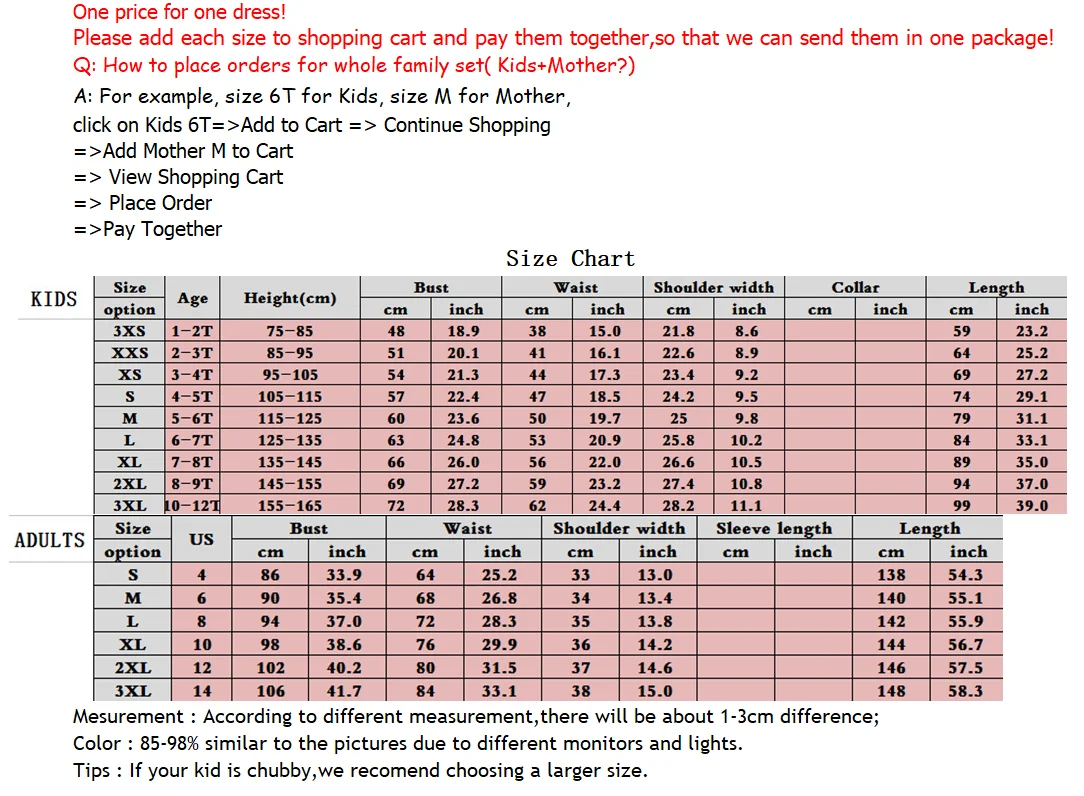 One price for one dress!
Please add each size to shopping cart and pay them together,so that we can send them in one package!
Q: How to place orders for whole family set( Kids+Mother?)

A: For example, size 6T for Kids, size M for Mother,
click on Kids 6T=>Add to Cart => Continue Shopping
=>Add Mother M to Cart
=> View Shopping Cart
=> Place Order
=>Pay Together

Size Chart

KIDS

| Size option | Age | Height(cm) | Bust cm | Bust inch | Waist cm | Waist inch | Shoulder width cm | Shoulder width inch | Collar cm | Collar inch | Length cm | Length inch |
|---|---|---|---|---|---|---|---|---|---|---|---|---|
| 3XS | 1-2T | 75-85 | 48 | 18.9 | 38 | 15.0 | 21.8 | 8.6 | | | 59 | 23.2 |
| XXS | 2-3T | 85-95 | 51 | 20.1 | 41 | 16.1 | 22.6 | 8.9 | | | 64 | 25.2 |
| XS | 3-4T | 95-105 | 54 | 21.3 | 44 | 17.3 | 23.4 | 9.2 | | | 69 | 27.2 |
| S | 4-5T | 105-115 | 57 | 22.4 | 47 | 18.5 | 24.2 | 9.5 | | | 74 | 29.1 |
| M | 5-6T | 115-125 | 60 | 23.6 | 50 | 19.7 | 25 | 9.8 | | | 79 | 31.1 |
| L | 6-7T | 125-135 | 63 | 24.8 | 53 | 20.9 | 25.8 | 10.2 | | | 84 | 33.1 |
| XL | 7-8T | 135-145 | 66 | 26.0 | 56 | 22.0 | 26.6 | 10.5 | | | 89 | 35.0 |
| 2XL | 8-9T | 145-155 | 69 | 27.2 | 59 | 23.2 | 27.4 | 10.8 | | | 94 | 37.0 |
| 3XL | 10-12T | 155-165 | 72 | 28.3 | 62 | 24.4 | 28.2 | 11.1 | | | 99 | 39.0 |

ADULTS

| Size option | US | Bust cm | Bust inch | Waist cm | Waist inch | Shoulder width cm | Shoulder width inch | Sleeve length cm | Sleeve length inch | Length cm | Length inch |
|---|---|---|---|---|---|---|---|---|---|---|---|
| S | 4 | 86 | 33.9 | 64 | 25.2 | 33 | 13.0 | | | 138 | 54.3 |
| M | 6 | 90 | 35.4 | 68 | 26.8 | 34 | 13.4 | | | 140 | 55.1 |
| L | 8 | 94 | 37.0 | 72 | 28.3 | 35 | 13.8 | | | 142 | 55.9 |
| XL | 10 | 98 | 38.6 | 76 | 29.9 | 36 | 14.2 | | | 144 | 56.7 |
| 2XL | 12 | 102 | 40.2 | 80 | 31.5 | 37 | 14.6 | | | 146 | 57.5 |
| 3XL | 14 | 106 | 41.7 | 84 | 33.1 | 38 | 15.0 | | | 148 | 58.3 |

Mesurement : According to different measurement,there will be about 1-3cm difference;
Color : 85-98% similar to the pictures due to different monitors and lights.
Tips : If your kid is chubby,we recomend choosing a larger size.